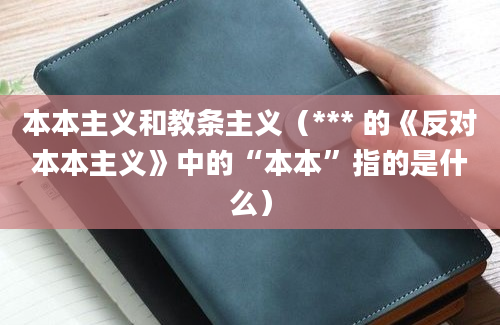 本本主义和教条主义（*** 的《反对本本主义》中的“本本”指的是什么）